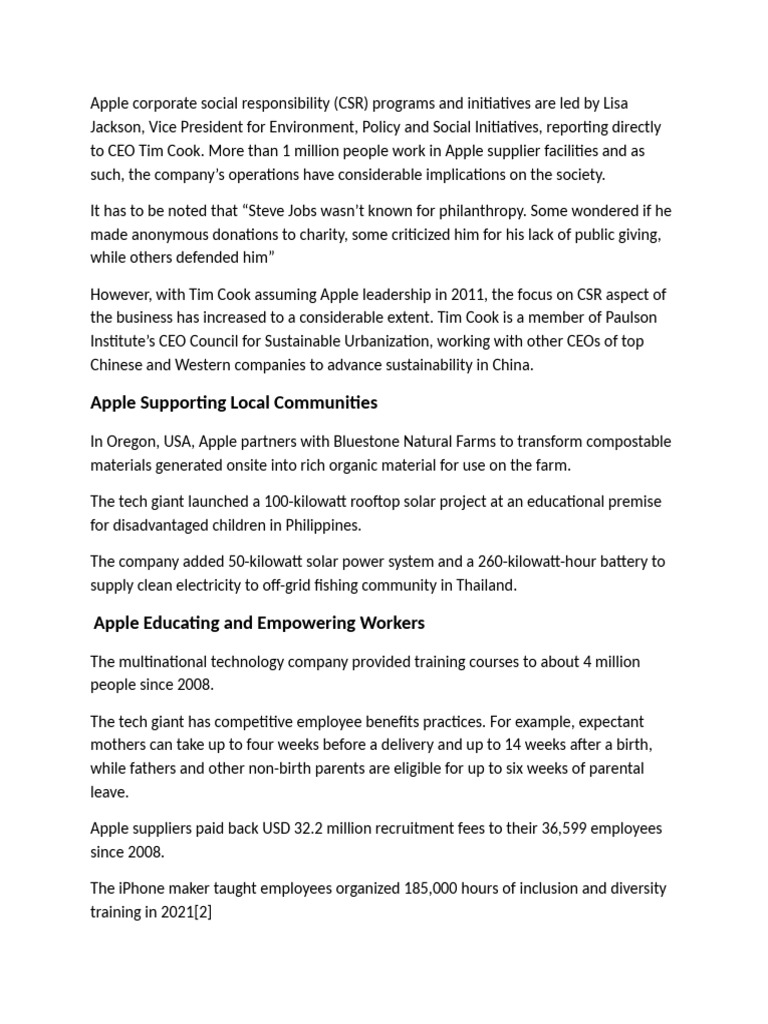 Apple corporate social responsibility (CSR) programs and initiatives are led by Lisa Jackson, Vice President for Environment, Policy and Social Initiatives, reporting directly to CEO Tim Cook. More than 1 million people work in Apple supplier facilities and as such, the company's operations have considerable implications on the society.

It has to be noted that "Steve Jobs wasn't known for philanthropy. Some wondered if he made anonymous donations to charity, some criticized him for his lack of public giving, while others defended him"

However, with Tim Cook assuming Apple leadership in 2011, the focus on CSR aspect of the business has increased to a considerable extent. Tim Cook is a member of Paulson Institute's CEO Council for Sustainable Urbanization, working with other CEOs of top Chinese and Western companies to advance sustainability in China.

Apple Supporting Local Communities

In Oregon, USA, Apple partners with Bluestone Natural Farms to transform compostable materials generated onsite into rich organic material for use on the farm.

The tech giant launched a 100-kilowatt rooftop solar project at an educational premise for disadvantaged children in Philippines.

The company added 50-kilowatt solar power system and a 260-kilowatt-hour battery to supply clean electricity to off-grid fishing community in Thailand.

Apple Educating and Empowering Workers

The multinational technology company provided training courses to about 4 million people since 2008.

The tech giant has competitive employee benefits practices. For example, expectant mothers can take up to four weeks before a delivery and up to 14 weeks after a birth, while fathers and other non-birth parents are eligible for up to six weeks of parental leave.

Apple suppliers paid back USD 32.2 million recruitment fees to their 36,599 employees since 2008.

The iPhone maker taught employees organized 185,000 hours of inclusion and diversity training in 2021[2]